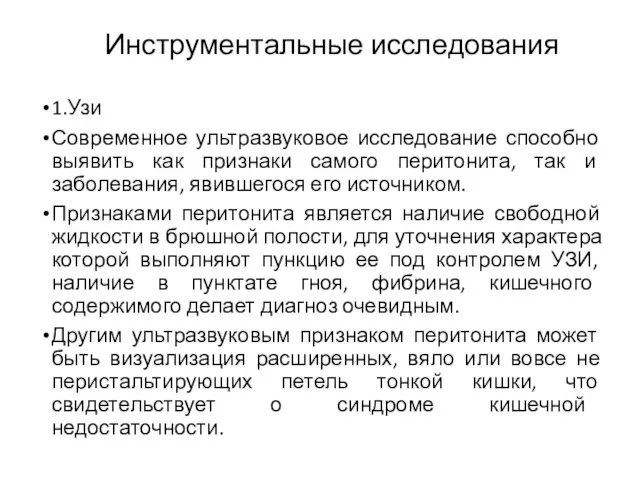 Инструментальные исследования

• 1.Узи

• Современное ультразвуковое исследование способно выявить как признаки самого перитонита, так и заболевания, явившегося его источником.

• Признаками перитонита является наличие свободной жидкости в брюшной полости, для уточнения характера которой выполняют пункцию ее под контролем УЗИ, наличие в пунктате гноя, фибрина, кишечного содержимого делает диагноз очевидным.

• Другим ультразвуковым признаком перитонита может быть визуализация расширенных, вяло или вовсе не перистальтирующих петель тонкой кишки, что свидетельствует о синдроме кишечной недостаточности.